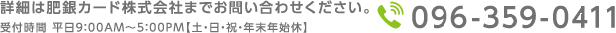 詳細は肥銀カード株式会社までお問い合わせください。
受付時間 平日9:00AM～5:00PM【土・日・祝・年末年始休】
096-359-0411